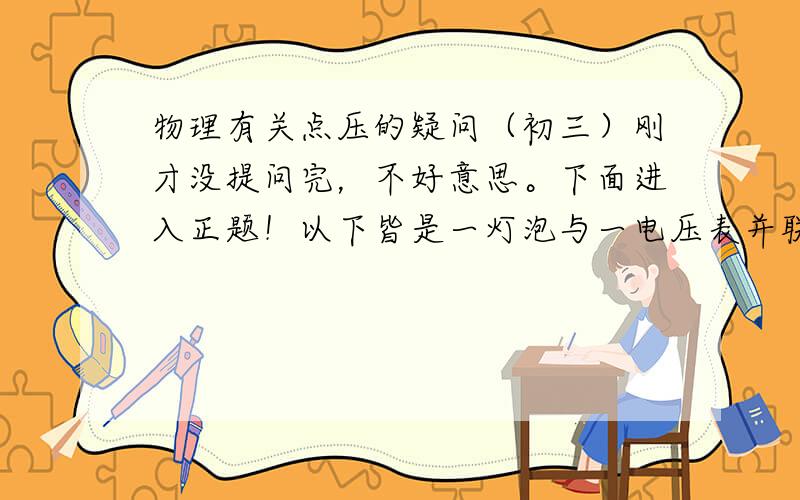 物理有关点压的疑问（初三）刚才没提问完，不好意思。下面进入正题！以下皆是一灯泡与一电压表并联